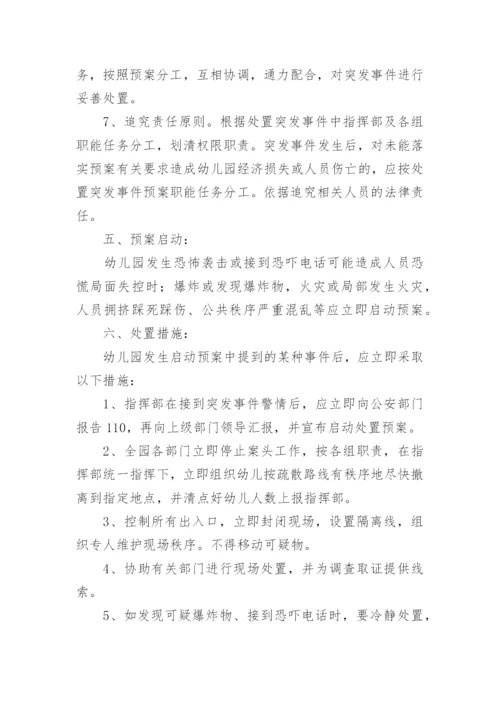 务，按照预案分工，互相协调，通力配合，对突发事件进行妥善处置。

7、追究责任原则。根据处置突发事件中指挥部及各组职能任务分工，划清权限职责。突发事件发生后，对未能落实预案有关要求造成幼儿园经济损失或人员伤亡的，应按处置突发事件预案职能任务分工。依据追究相关人员的法律责任。

五、预案启动：

幼儿园发生恐怖袭击或接到恐吓电话可能造成人员恐慌局面失控时；爆炸或发现爆炸物，火灾或局部发生火灾，人员拥挤踩死踩伤、公共秩序严重混乱等应立即启动预案。

六、处置措施：

幼儿园发生启动预案中提到的某种事件后，应立即采取以下措施：

1、指挥部在接到突发事件警情后，应立即向公安部门报告 110，再向上级部门领导汇报，并宣布启动处置预案。

2、全园各部门立即停止案头工作，按各组职责，在指挥部统一指挥下，立即组织幼儿按疏散路线有秩序地尽快撤离到指定地点，并清点好幼儿人数上报指挥部。

3、控制所有出入口，立即封闭现场，设置隔离线，组织专人维护现场秩序。不得移动可疑物。

4、协助有关部门进行现场处置，并为调查取证提供线索。

5、如发现可疑爆炸物、接到恐吓电话时，要冷静处置，